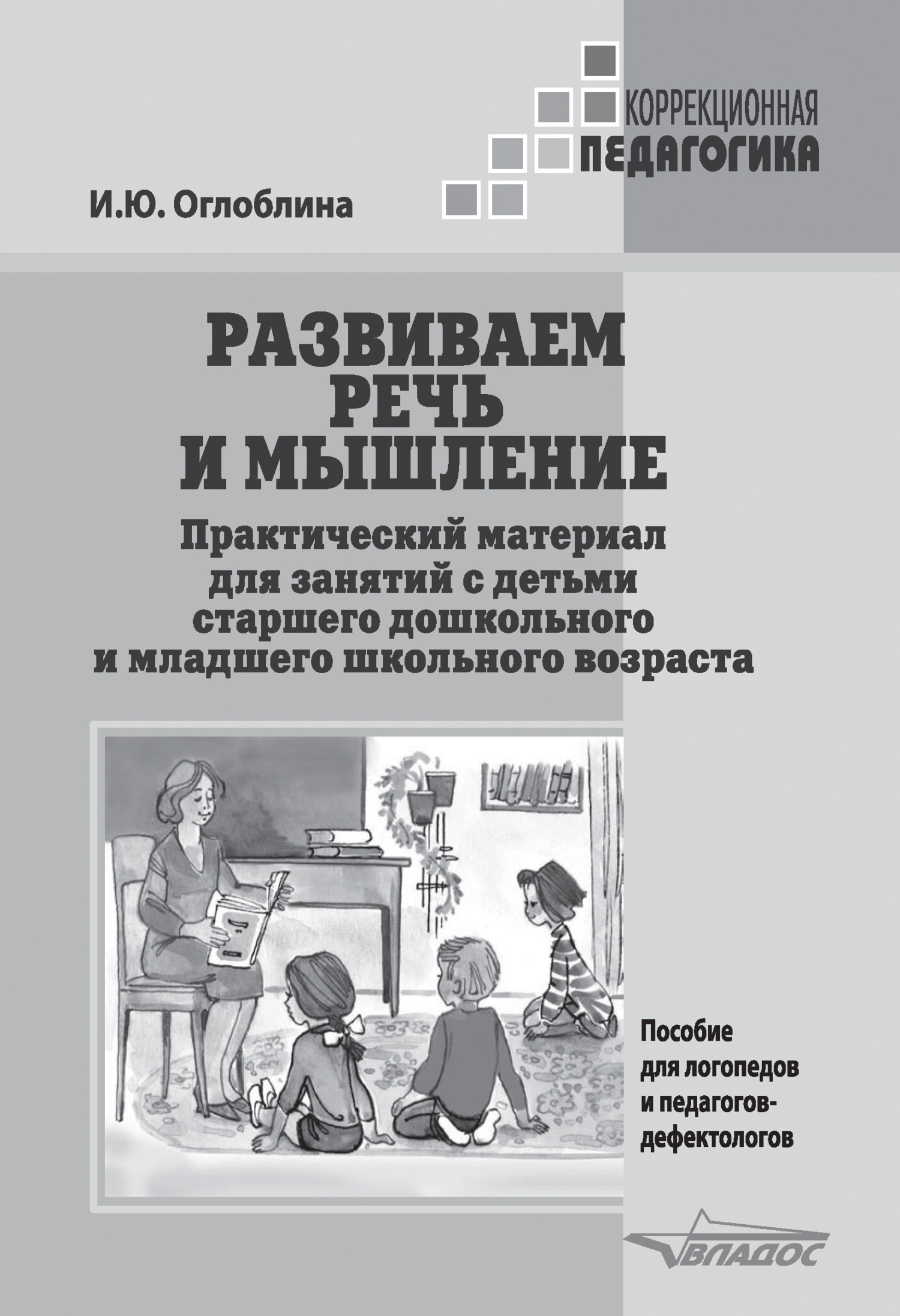 КОРРЕКЦИОННАЯ ПЕДАГОГИКА

И.Ю. Оглоблина

РАЗВИВАЕМ РЕЧЬ И МЫШЛЕНИЕ

Практический материал для занятий с детьми старшего дошкольного и младшего школьного возраста

Пособие для логопедов и педагогов-дефектологов

ВЛАДОС